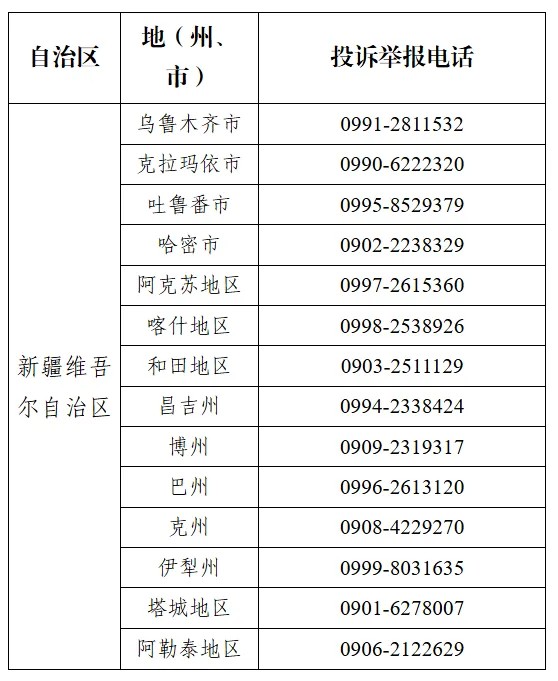 | 自治区 | 地（州、市） | 投诉举报电话 |
|---|---|---|
| 新疆维吾尔自治区 | 乌鲁木齐市 | 0991-2811532 |
|  | 克拉玛依市 | 0990-6222320 |
|  | 吐鲁番市 | 0995-8529379 |
|  | 哈密市 | 0902-2238329 |
|  | 阿克苏地区 | 0997-2615360 |
|  | 喀什地区 | 0998-2538926 |
|  | 和田地区 | 0903-2511129 |
|  | 昌吉州 | 0994-2338424 |
|  | 博州 | 0909-2319317 |
|  | 巴州 | 0996-2613120 |
|  | 克州 | 0908-4229270 |
|  | 伊犁州 | 0999-8031635 |
|  | 塔城地区 | 0901-6278007 |
|  | 阿勒泰地区 | 0906-2122629 |